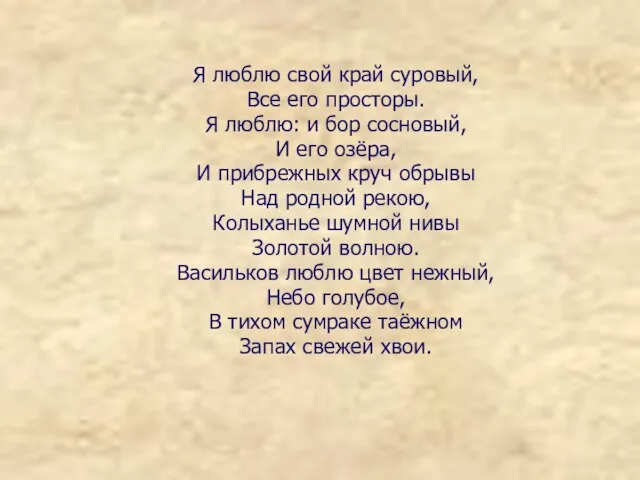 Я люблю свой край суровый,
Все его просторы.
Я люблю: и бор сосновый,
И его озёра,
И прибрежных круч обрывы
Над родной рекою,
Колыханье шумной нивы
Золотой волною.
Васильков люблю цвет нежный,
Небо голубое,
В тихом сумраке таёжном
Запах свежей хвои.